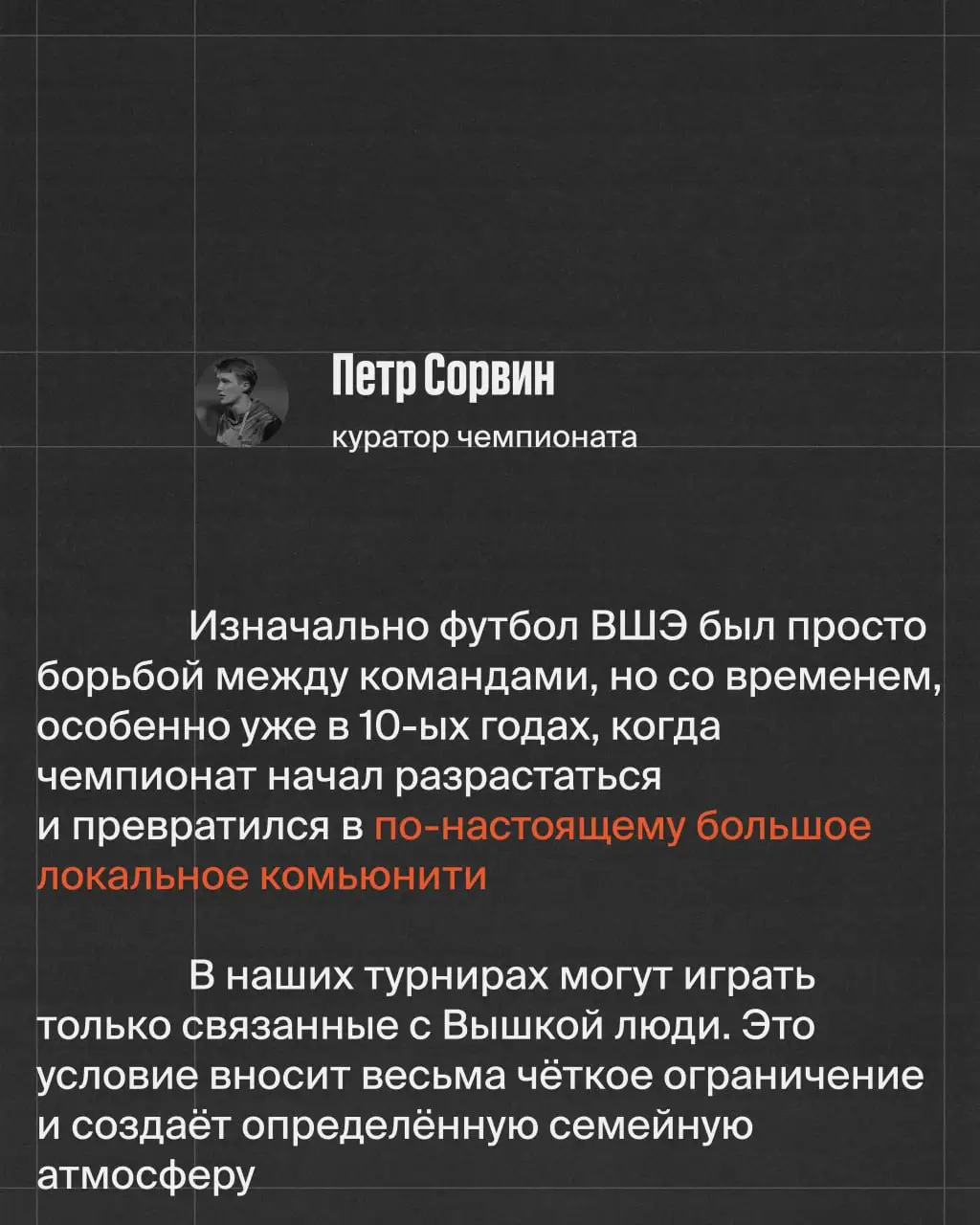 Петр Сорвин
куратор чемпионата

Изначально футбол ВШЭ был просто борьбой между командами, но со временем, особенно уже в 10-ых годах, когда чемпионат начал разрастаться и превратился в по-настоящему большое локальное комьюнити

В наших турнирах могут играть только связанные с Вышкой люди. Это условие вносит весьма чёткое ограничение и создаёт определённую семейную атмосферу